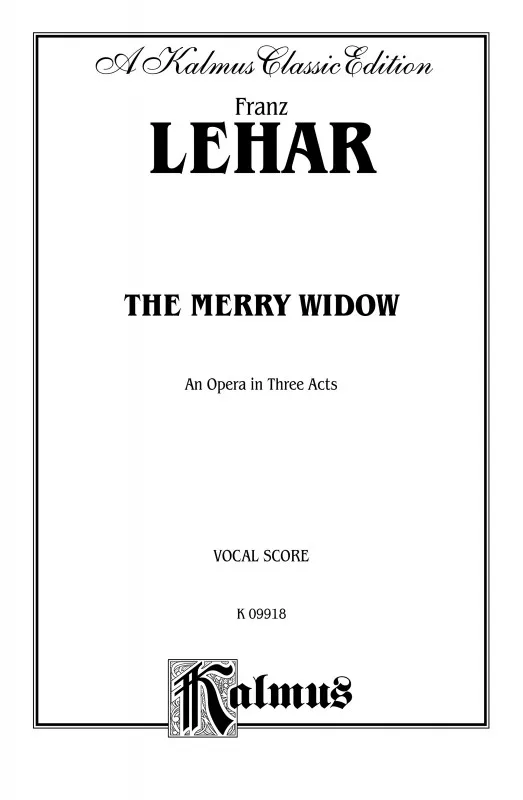 A Kalmus Classic Edition

Franz

LEHAR

THE MERRY WIDOW

An Opera in Three Acts

VOCAL SCORE

K 09918

Kalmus